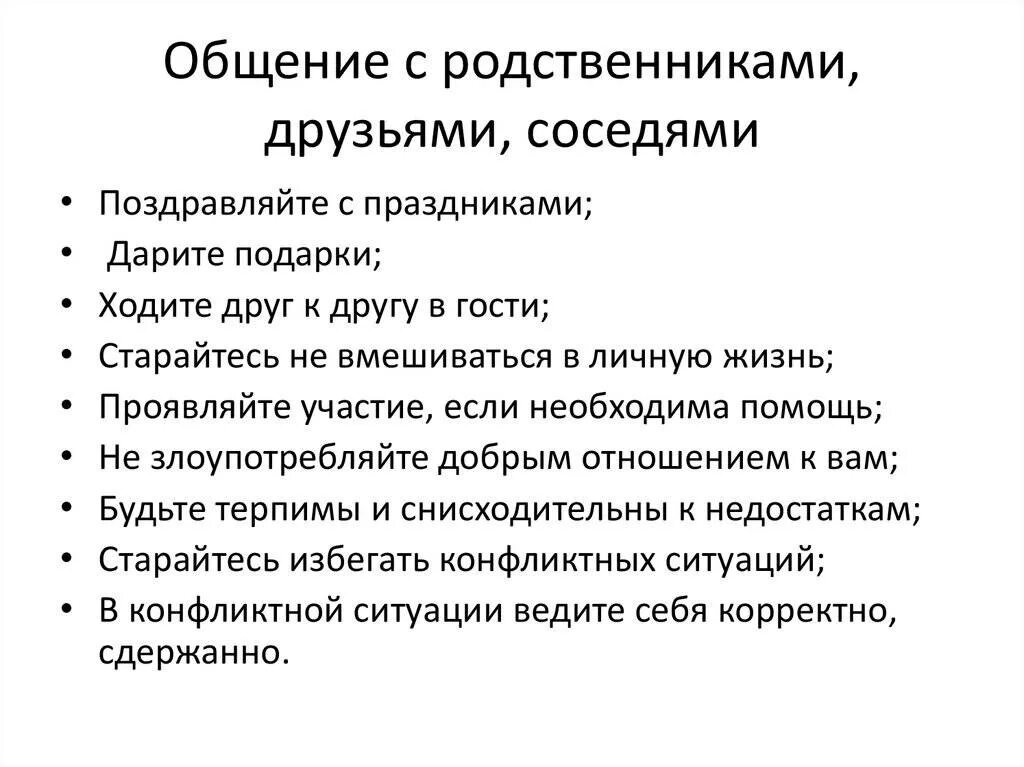 Общение с родственниками, друзьями, соседями

• Поздравляйте с праздниками;
• Дарите подарки;
• Ходите друг к другу в гости;
• Старайтесь не вмешиваться в личную жизнь;
• Проявляйте участие, если необходима помощь;
• Не злоупотребляйте добрым отношением к вам;
• Будьте терпимы и снисходительны к недостаткам;
• Старайтесь избегать конфликтных ситуаций;
• В конфликтной ситуации ведите себя корректно, сдержанно.